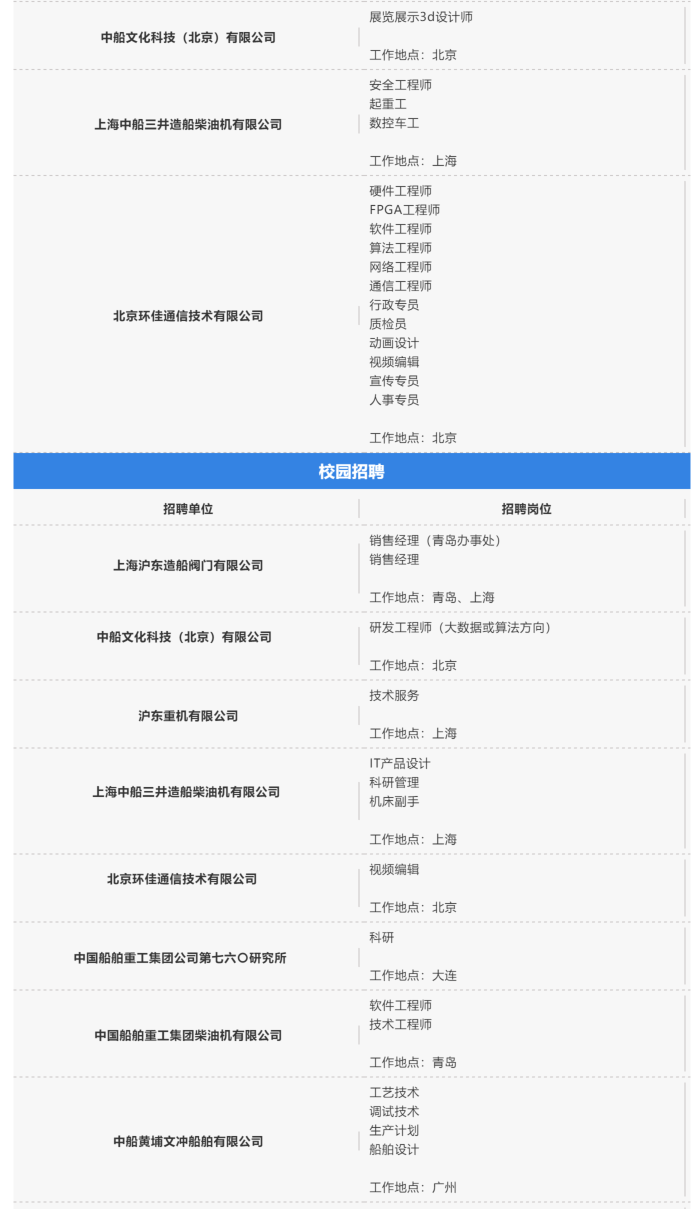 | | |
|---|---|
| 中船文化科技（北京）有限公司 | 展览展示3d设计师<br><br>工作地点：北京 |
| 上海中船三井造船柴油机有限公司 | 安全工程师<br>起重工<br>数控车工<br><br>工作地点：上海 |
| 北京环佳通信技术有限公司 | 硬件工程师<br>FPGA工程师<br>软件工程师<br>算法工程师<br>网络工程师<br>通信工程师<br>行政专员<br>质检员<br>动画设计<br>视频编辑<br>宣传专员<br>人事专员<br><br>工作地点：北京 |

校园招聘

| 招聘单位 | 招聘岗位 |
|---|---|
| 上海沪东造船阀门有限公司 | 销售经理（青岛办事处）<br>销售经理<br><br>工作地点：青岛、上海 |
| 中船文化科技（北京）有限公司 | 研发工程师（大数据或算法方向）<br><br>工作地点：北京 |
| 沪东重机有限公司 | 技术服务<br><br>工作地点：上海 |
| 上海中船三井造船柴油机有限公司 | IT产品设计<br>科研管理<br>机床副手<br><br>工作地点：上海 |
| 北京环佳通信技术有限公司 | 视频编辑<br><br>工作地点：北京 |
| 中国船舶重工集团公司第七六〇研究所 | 科研<br><br>工作地点：大连 |
| 中国船舶重工集团柴油机有限公司 | 软件工程师<br>技术工程师<br><br>工作地点：青岛 |
| 中船黄埔文冲船舶有限公司 | 工艺技术<br>调试技术<br>生产计划<br>船舶设计<br><br>工作地点：广州 |